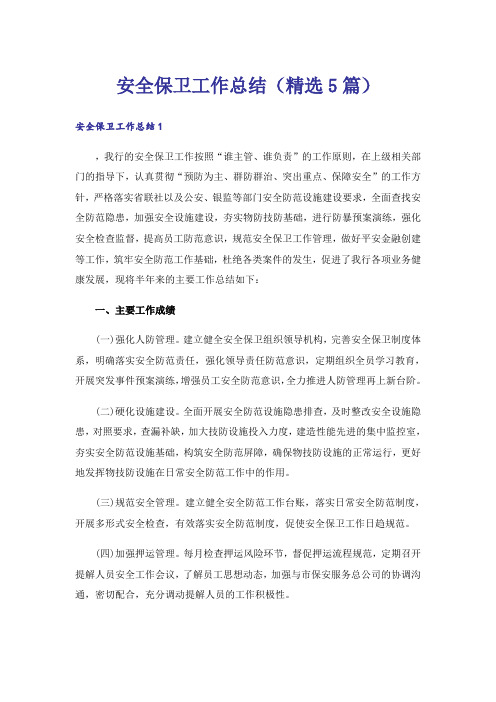 安全保卫工作总结（精选5篇）

安全保卫工作总结1

，我行的安全保卫工作按照“谁主管、谁负责”的工作原则，在上级相关部门的指导下，认真贯彻“预防为主、群防群治、突出重点、保障安全”的工作方针，严格落实省联社以及公安、银监等部门安全防范设施建设要求，全面查找安全防范隐患，加强安全设施建设，夯实物防技防基础，进行防暴预案演练，强化安全检查监督，提高员工防范意识，规范安全保卫工作管理，做好平安金融创建等工作，筑牢安全防范工作基础，杜绝各类案件的发生，促进了我行各项业务健康发展，现将半年来的主要工作总结如下：

一、主要工作成绩

(一)强化人防管理。建立健全安全保卫组织领导机构，完善安全保卫制度体系，明确落实安全防范责任，强化领导责任防范意识，定期组织全员学习教育，开展突发事件预案演练，增强员工安全防范意识，全力推进人防管理再上新台阶。

(二)硬化设施建设。全面开展安全防范设施隐患排查，及时整改安全设施隐患，对照要求，查漏补缺，加大技防设施投入力度，建造性能先进的集中监控室，夯实安全防范设施基础，构筑安全防范屏障，确保物技防设施的正常运行，更好地发挥物技防设施在日常安全防范工作中的作用。

(三)规范安全管理。建立健全安全防范工作台账，落实日常安全防范制度，开展多形式安全检查，有效落实安全防范制度，促使安全保卫工作日趋规范。

(四)加强押运管理。每月检查押运风险环节，督促押运流程规范，定期召开提解人员安全工作会议，了解员工思想动态，加强与市保安服务总公司的协调沟通，密切配合，充分调动提解人员的工作积极性。